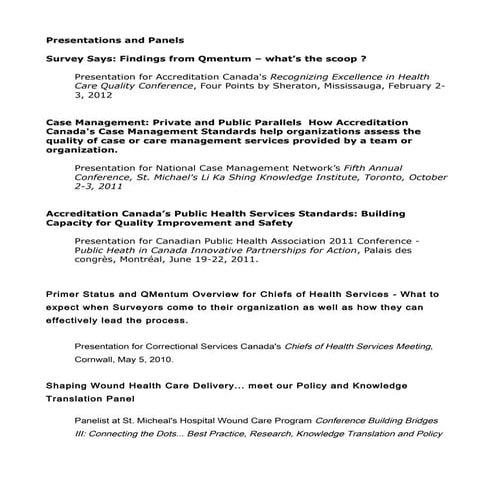 Presentations and Panels

Survey Says: Findings from Qmentum – what's the scoop ?

Presentation for Accreditation Canada's Recognizing Excellence in Health Care Quality Conference, Four Points by Sheraton, Mississauga, February 2-3, 2012

Case Management: Private and Public Parallels How Accreditation Canada's Case Management Standards help organizations assess the quality of case or care management services provided by a team or organization.

Presentation for National Case Management Network's Fifth Annual Conference, St. Michael's Li Ka Shing Knowledge Institute, Toronto, October 2-3, 2011

Accreditation Canada's Public Health Services Standards: Building Capacity for Quality Improvement and Safety

Presentation for Canadian Public Health Association 2011 Conference - Public Heath in Canada Innovative Partnerships for Action, Palais des congrès, Montréal, June 19-22, 2011.

Primer Status and QMentum Overview for Chiefs of Health Services - What to expect when Surveyors come to their organization as well as how they can effectively lead the process.

Presentation for Correctional Services Canada's Chiefs of Health Services Meeting, Cornwall, May 5, 2010.

Shaping Wound Health Care Delivery... meet our Policy and Knowledge Translation Panel

Panelist at St. Micheal's Hospital Wound Care Program Conference Building Bridges III: Connecting the Dots... Best Practice, Research, Knowledge Translation and Policy